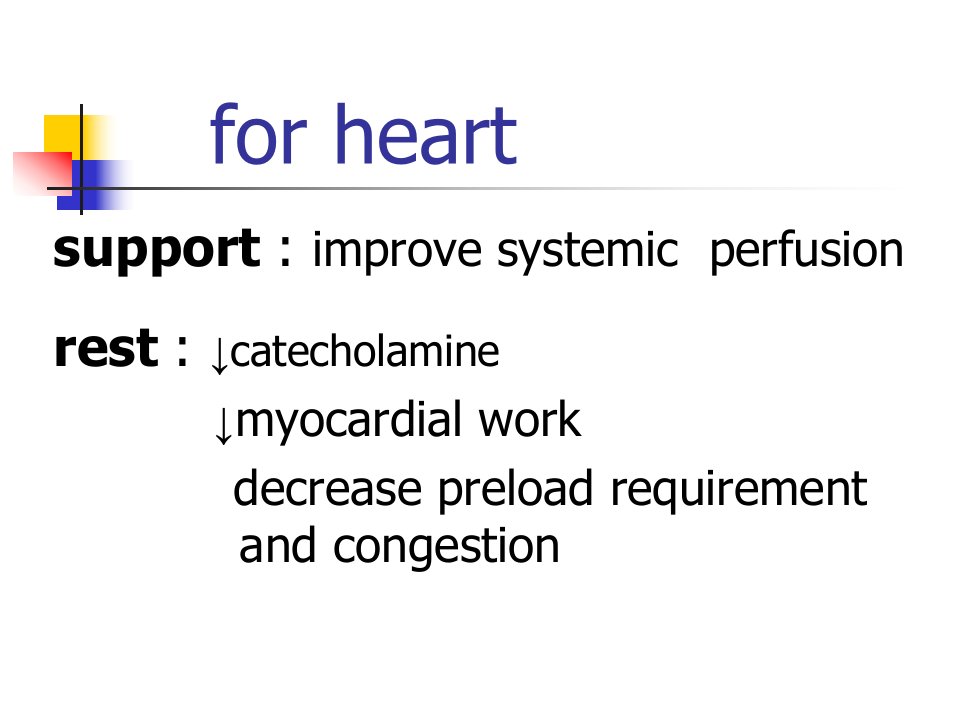 for heart

support : improve systemic perfusion

rest : ↓catecholamine
↓myocardial work
decrease preload requirement and congestion